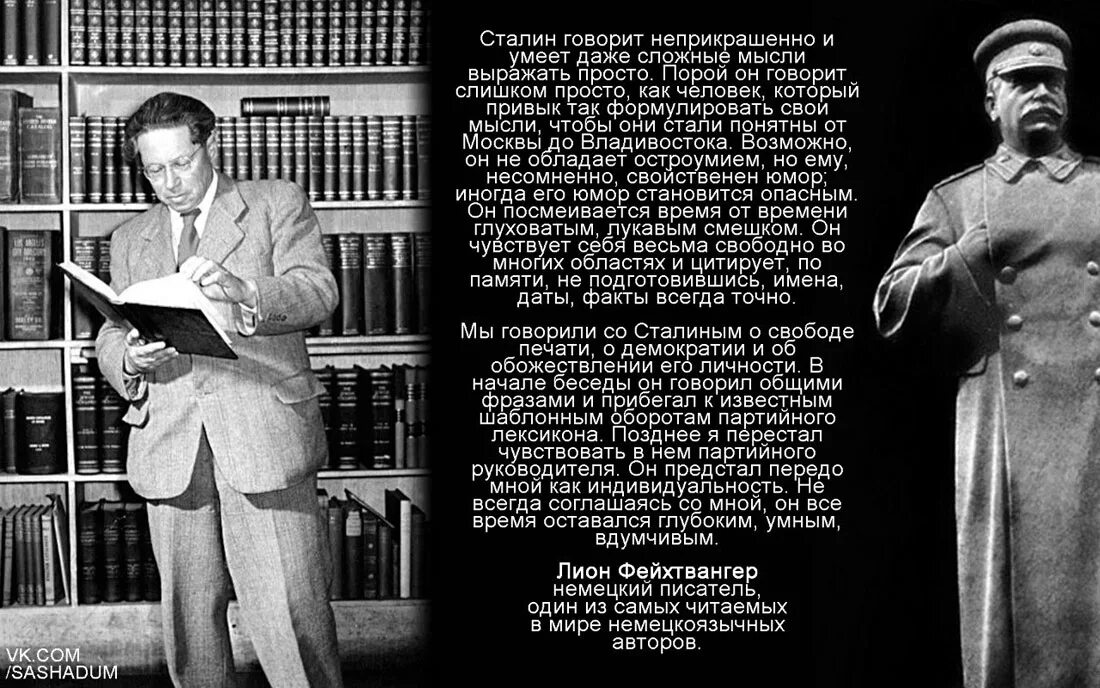 Сталин говорит неприкрашенно и умеет даже сложные мысли выражать просто. Порой он говорит слишком просто, как человек, который привык так формулировать свои мысли, чтобы они стали понятны от Москвы до Владивостока. Возможно, он не обладает остроумием, но ему, несомненно, свойственен юмор; иногда его юмор становится опасным. Он посмеивается время от времени глуховатым, лукавым смешком. Он чувствует себя весьма свободно во многих областях и цитирует, по памяти, не подготовившись, имена, даты, факты всегда точно.

Мы говорили со Сталиным о свободе печати, о демократии и об обожествлении его личности. В начале беседы он говорил общими фразами и прибегал к известным шаблонным оборотам партийного лексикона. Позднее я перестал чувствовать в нем партийного руководителя. Он предстал передо мной как индивидуальность. Не всегда соглашаясь со мной, он все время оставался глубоким, умным, вдумчивым.

Лион Фейхтвангер
немецкий писатель,
один из самых читаемых
в мире немецкоязычных
авторов.

VK.COM
/SASHADUM